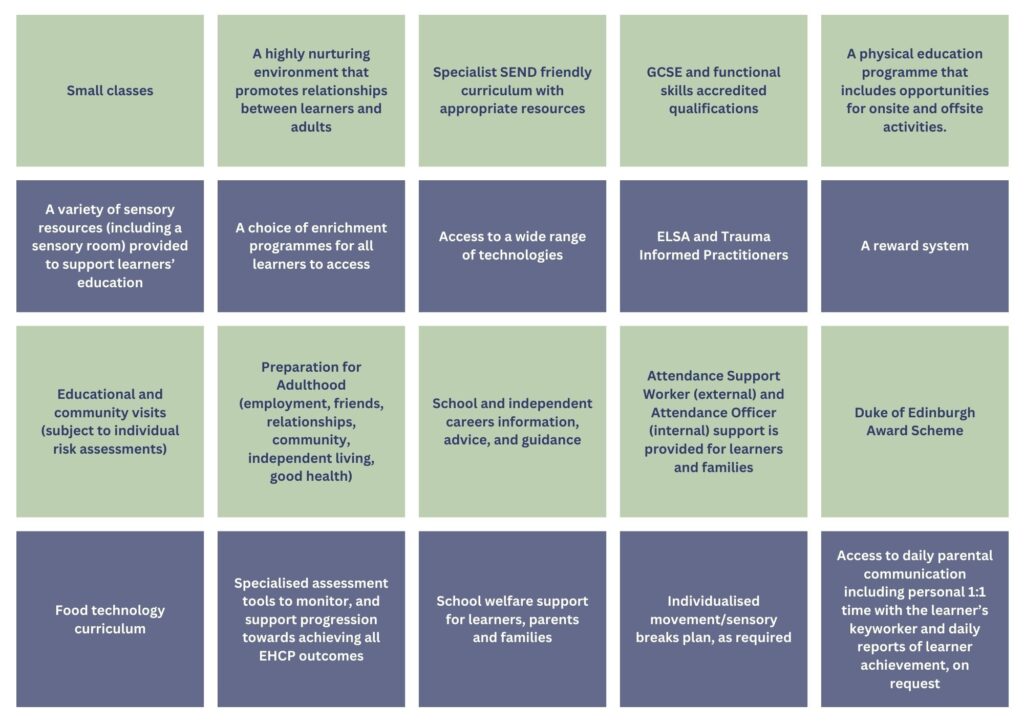 Small classes

A highly nurturing environment that promotes relationships between learners and adults

Specialist SEND friendly curriculum with appropriate resources

GCSE and functional skills accredited qualifications

A physical education programme that includes opportunities for onsite and offsite activities.

A variety of sensory resources (including a sensory room) provided to support learners' education

A choice of enrichment programmes for all learners to access

Access to a wide range of technologies

ELSA and Trauma Informed Practitioners

A reward system

Educational and community visits (subject to individual risk assessments)

Preparation for Adulthood (employment, friends, relationships, community, independent living, good health)

School and independent careers information, advice, and guidance

Attendance Support Worker (external) and Attendance Officer (internal) support is provided for learners and families

Duke of Edinburgh Award Scheme

Food technology curriculum

Specialised assessment tools to monitor, and support progression towards achieving all EHCP outcomes

School welfare support for learners, parents and families

Individualised movement/sensory breaks plan, as required

Access to daily parental communication including personal 1:1 time with the learner's keyworker and daily reports of learner achievement, on request